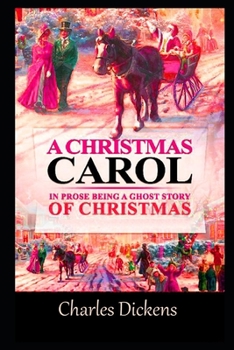 A CHRISTMAS
CAROL

IN PROSE BEING A GHOST STORY
OF CHRISTMAS

Charles Dickens